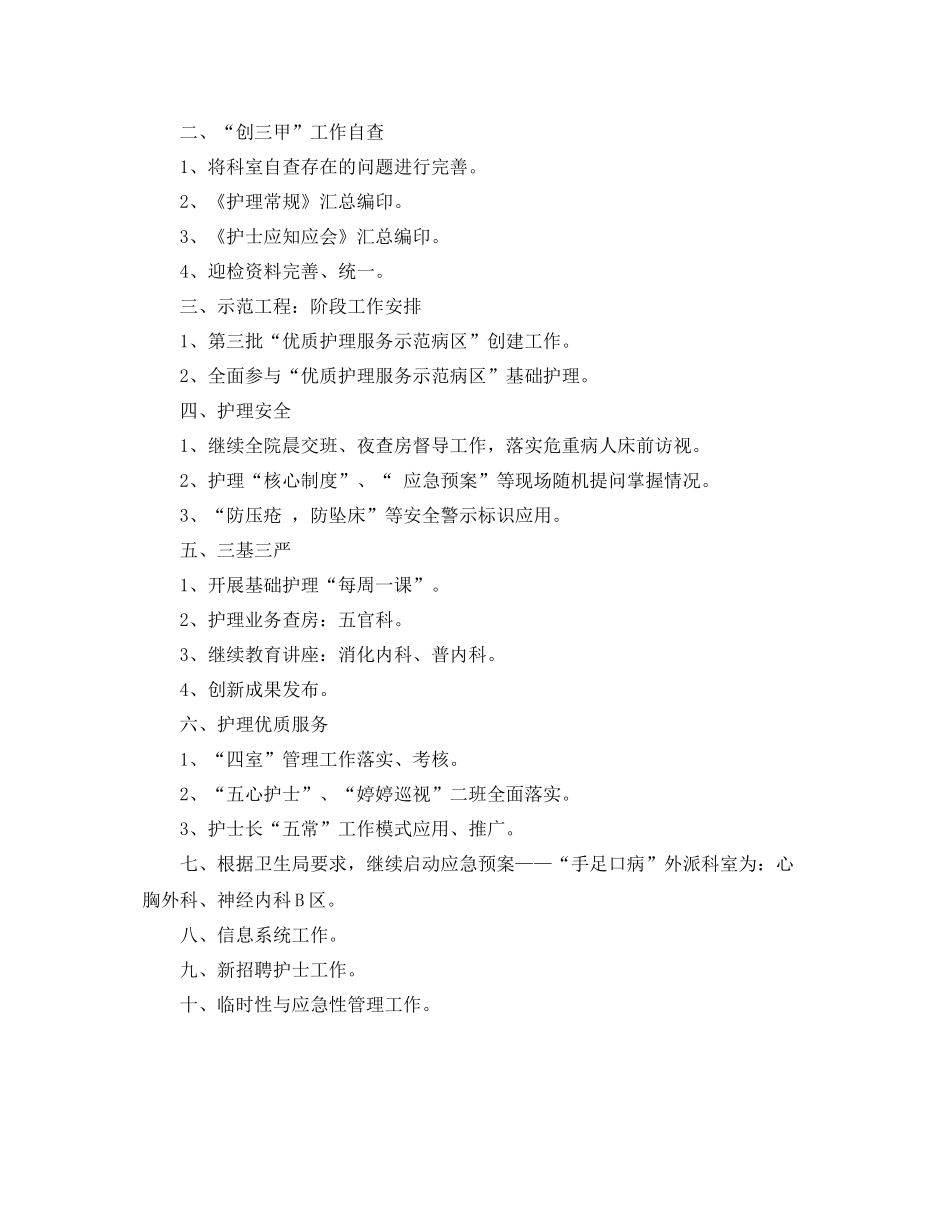 二、“创三甲”工作自查

1、将科室自查存在的问题进行完善。

2、《护理常规》汇总编印。

3、《护士应知应会》汇总编印。

4、迎检资料完善、统一。

三、示范工程：阶段工作安排

1、第三批“优质护理服务示范病区”创建工作。

2、全面参与“优质护理服务示范病区”基础护理。

四、护理安全

1、继续全院晨交班、夜查房督导工作，落实危重病人床前访视。

2、护理“核心制度”、“ 应急预案”等现场随机提问掌握情况。

3、“防压疮 ，防坠床”等安全警示标识应用。

五、三基三严

1、开展基础护理“每周一课”。

2、护理业务查房：五官科。

3、继续教育讲座：消化内科、普内科。

4、创新成果发布。

六、护理优质服务

1、“四室”管理工作落实、考核。

2、“五心护士”、“婷婷巡视”二班全面落实。

3、护士长“五常”工作模式应用、推广。

七、根据卫生局要求，继续启动应急预案——“手足口病”外派科室为：心胸外科、神经内科B区。

八、信息系统工作。

九、新招聘护士工作。

十、临时性与应急性管理工作。